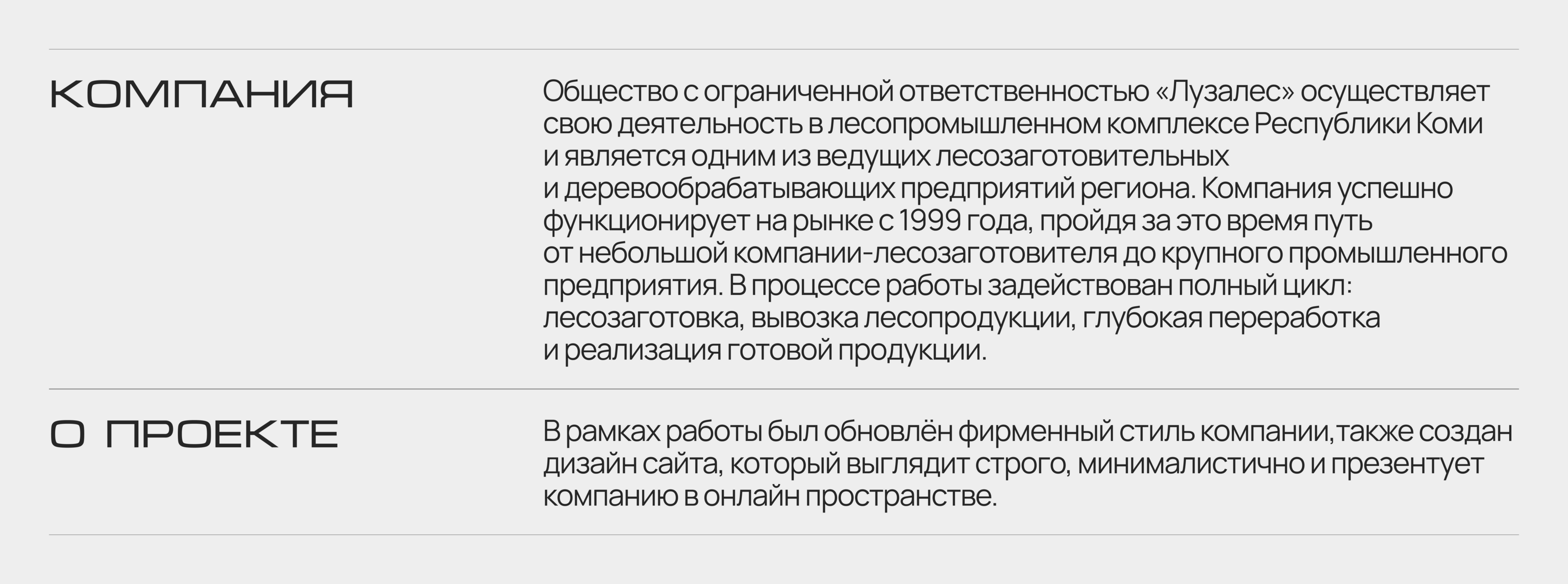 КОМПАНИЯ

Общество с ограниченной ответственностью «Лузалес» осуществляет свою деятельность в лесопромышленном комплексе Республики Коми и является одним из ведущих лесозаготовительных и деревообрабатывающих предприятий региона. Компания успешно функционирует на рынке с 1999 года, пройдя за это время путь от небольшой компании-лесозаготовителя до крупного промышленного предприятия. В процессе работы задействован полный цикл: лесозаготовка, вывозка лесопродукции, глубокая переработка и реализация готовой продукции.

О ПРОЕКТЕ

В рамках работы был обновлён фирменный стиль компании,также создан дизайн сайта, который выглядит строго, минималистично и презентует компанию в онлайн пространстве.